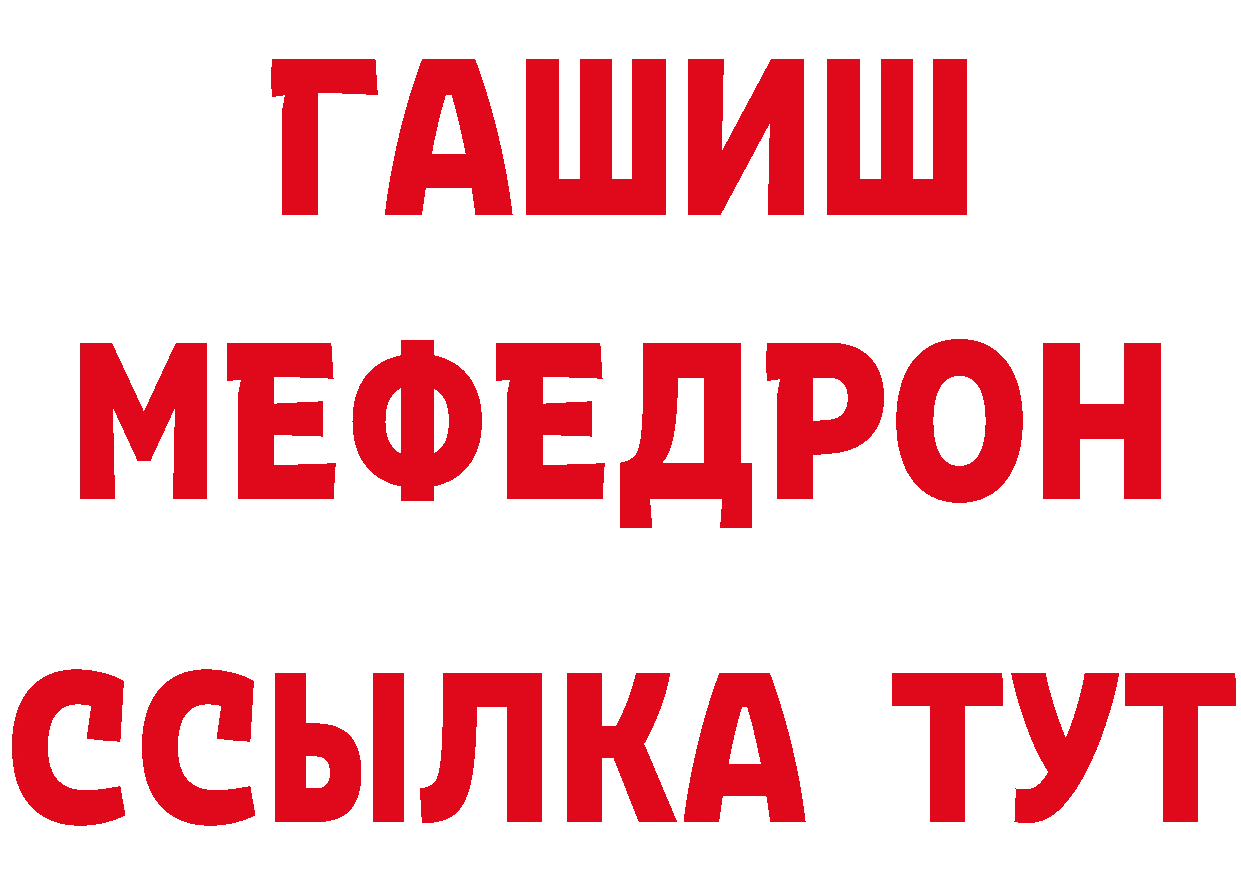 ГАШИШ
МЕФЕДРОН
ССЫЛКА ТУТ